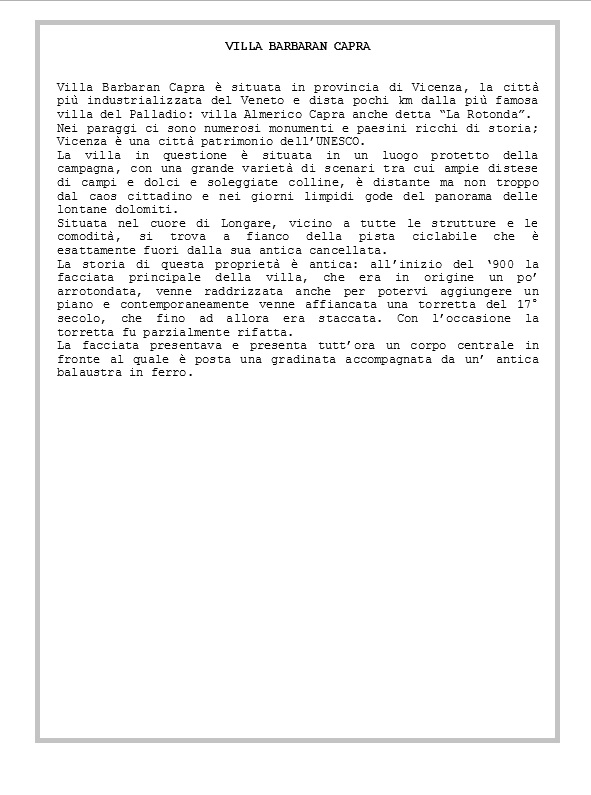 VILLA BARBARAN CAPRA

Villa Barbaran Capra è situata in provincia di Vicenza, la città più industrializzata del Veneto e dista pochi km dalla più famosa villa del Palladio: villa Almerico Capra anche detta “La Rotonda”.
Nei paraggi ci sono numerosi monumenti e paesini ricchi di storia; Vicenza è una città patrimonio dell’UNESCO.
La villa in questione è situata in un luogo protetto della campagna, con una grande varietà di scenari tra cui ampie distese di campi e dolci e soleggiate colline, è distante ma non troppo dal caos cittadino e nei giorni limpidi gode del panorama delle lontane dolomiti.
Situata nel cuore di Longare, vicino a tutte le strutture e le comodità, si trova a fianco della pista ciclabile che è esattamente fuori dalla sua antica cancellata.
La storia di questa proprietà è antica: all’inizio del ‘900 la facciata principale della villa, che era in origine un po’ arrotondata, venne raddrizzata anche per potervi aggiungere un piano e contemporaneamente venne affiancata una torretta del 17° secolo, che fino ad allora era staccata. Con l’occasione la torretta fu parzialmente rifatta.
La facciata presentava e presenta tutt’ora un corpo centrale in fronte al quale è posta una gradinata accompagnata da un’ antica balaustra in ferro.